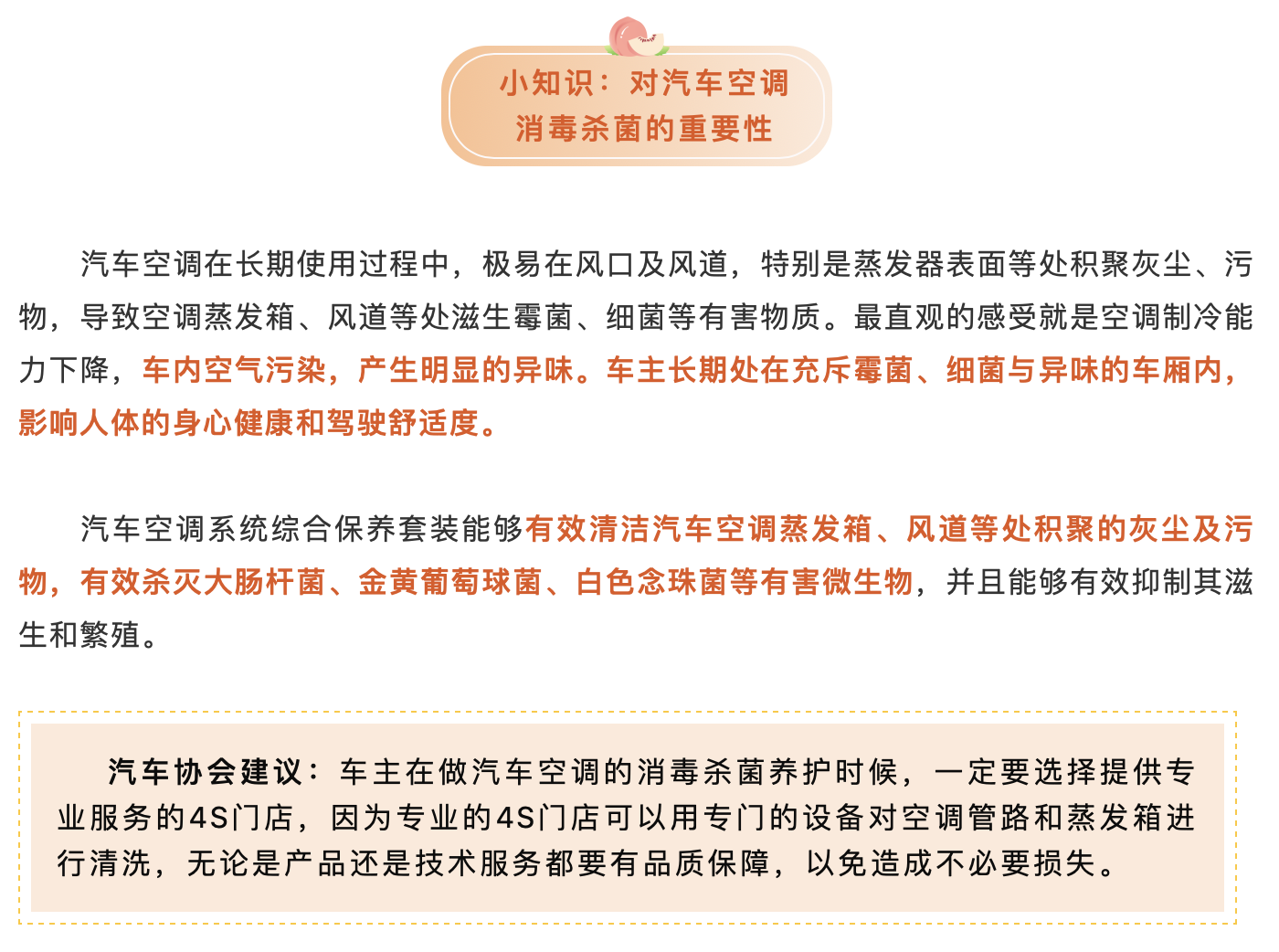 小知识：对汽车空调
消毒杀菌的重要性

汽车空调在长期使用过程中，极易在风口及风道，特别是蒸发器表面等处积聚灰尘、污物，导致空调蒸发箱、风道等处滋生霉菌、细菌等有害物质。最直观的感受就是空调制冷能力下降，车内空气污染，产生明显的异味。车主长期处在充斥霉菌、细菌与异味的车厢内，影响人体的身心健康和驾驶舒适度。

汽车空调系统综合保养套装能够有效清洁汽车空调蒸发箱、风道等处积聚的灰尘及污物，有效杀灭大肠杆菌、金黄葡萄球菌、白色念珠菌等有害微生物，并且能够有效抑制其滋生和繁殖。

汽车协会建议：车主在做汽车空调的消毒杀菌养护时候，一定要选择提供专业服务的4S门店，因为专业的4S门店可以用专门的设备对空调管路和蒸发箱进行清洗，无论是产品还是技术服务都要有品质保障，以免造成不必要损失。